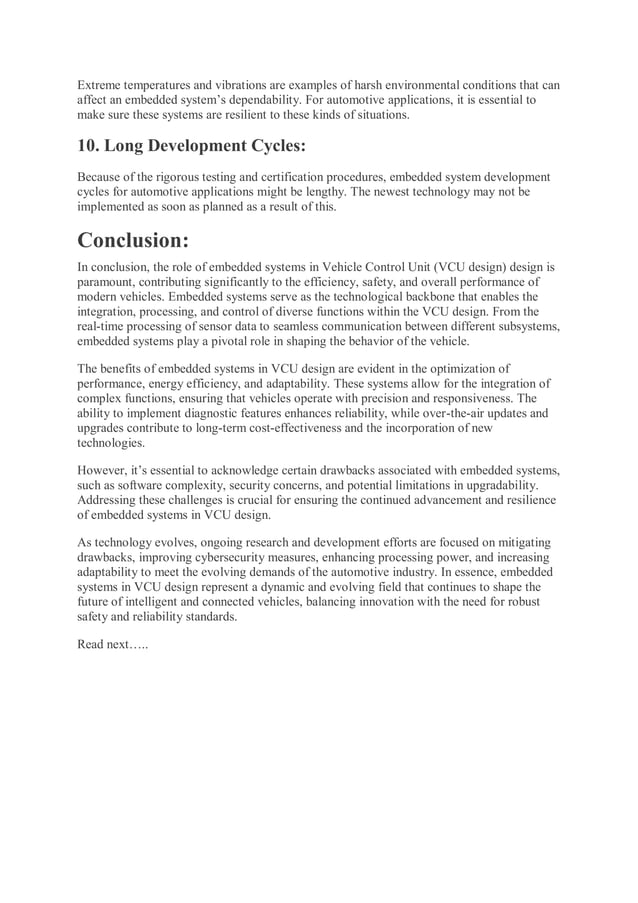 Extreme temperatures and vibrations are examples of harsh environmental conditions that can affect an embedded system's dependability. For automotive applications, it is essential to make sure these systems are resilient to these kinds of situations.

10. Long Development Cycles:

Because of the rigorous testing and certification procedures, embedded system development cycles for automotive applications might be lengthy. The newest technology may not be implemented as soon as planned as a result of this.

Conclusion:

In conclusion, the role of embedded systems in Vehicle Control Unit (VCU design) design is paramount, contributing significantly to the efficiency, safety, and overall performance of modern vehicles. Embedded systems serve as the technological backbone that enables the integration, processing, and control of diverse functions within the VCU design. From the real-time processing of sensor data to seamless communication between different subsystems, embedded systems play a pivotal role in shaping the behavior of the vehicle.

The benefits of embedded systems in VCU design are evident in the optimization of performance, energy efficiency, and adaptability. These systems allow for the integration of complex functions, ensuring that vehicles operate with precision and responsiveness. The ability to implement diagnostic features enhances reliability, while over-the-air updates and upgrades contribute to long-term cost-effectiveness and the incorporation of new technologies.

However, it's essential to acknowledge certain drawbacks associated with embedded systems, such as software complexity, security concerns, and potential limitations in upgradability. Addressing these challenges is crucial for ensuring the continued advancement and resilience of embedded systems in VCU design.

As technology evolves, ongoing research and development efforts are focused on mitigating drawbacks, improving cybersecurity measures, enhancing processing power, and increasing adaptability to meet the evolving demands of the automotive industry. In essence, embedded systems in VCU design represent a dynamic and evolving field that continues to shape the future of intelligent and connected vehicles, balancing innovation with the need for robust safety and reliability standards.

Read next…..